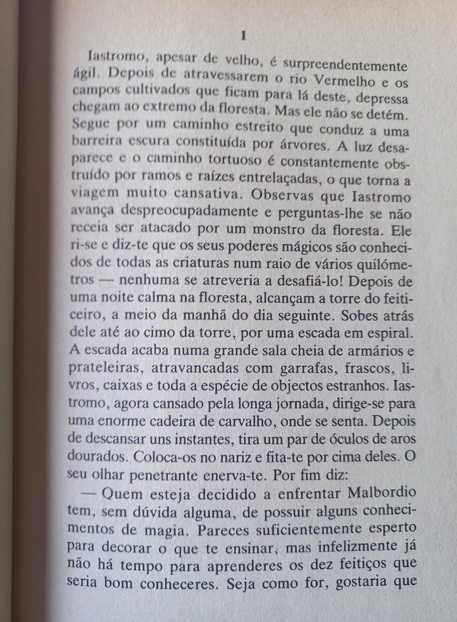 1

Iastromo, apesar de velho, é surpreendentemente ágil. Depois de atravessarem o rio Vermelho e os campos cultivados que ficam para lá deste, depressa chegam ao extremo da floresta. Mas ele não se detém. Segue por um caminho estreito que conduz a uma barreira escura constituída por árvores. A luz desaparece e o caminho tortuoso é constantemente obstruído por ramos e raízes entrelaçadas, o que torna a viagem muito cansativa. Observas que Iastromo avança despreocupadamente e perguntas-lhe se não receia ser atacado por um monstro da floresta. Ele ri-se e diz-te que os seus poderes mágicos são conhecidos de todas as criaturas num raio de vários quilómetros — nenhuma se atreveria a desafiá-lo! Depois de uma noite calma na floresta, alcançam a torre do feiticeiro, a meio da manhã do dia seguinte. Sobes atrás dele até ao cimo da torre, por uma escada em espiral. A escada acaba numa grande sala cheia de armários e prateleiras, atravancadas com garrafas, frascos, livros, caixas e toda a espécie de objectos estranhos. Iastromo, agora cansado pela longa jornada, dirige-se para uma enorme cadeira de carvalho, onde se senta. Depois de descansar uns instantes, tira um par de óculos de aros dourados. Coloca-os no nariz e fita-te por cima deles. O seu olhar penetrante enerva-te. Por fim diz:

— Quem esteja decidido a enfrentar Malbordio tem, sem dúvida alguma, de possuir alguns conhecimentos de magia. Pareces suficientemente esperto para decorar o que te ensinar, mas infelizmente já não há tempo para aprenderes os dez feitiços que seria bom conheceres. Seja como for, gostaria que